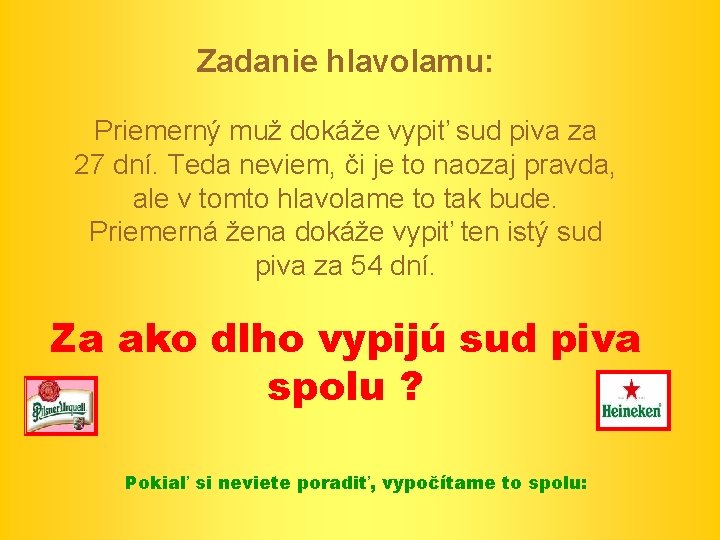 Zadanie hlavolamu:

Priemerný muž dokáže vypiť sud piva za 27 dní. Teda neviem, či je to naozaj pravda, ale v tomto hlavolame to tak bude. Priemerná žena dokáže vypiť ten istý sud piva za 54 dní.

Za ako dlho vypijú sud piva spolu ?

Pilsner Urquell

Heineken

Pokiaľ si neviete poradiť, vypočítame to spolu: